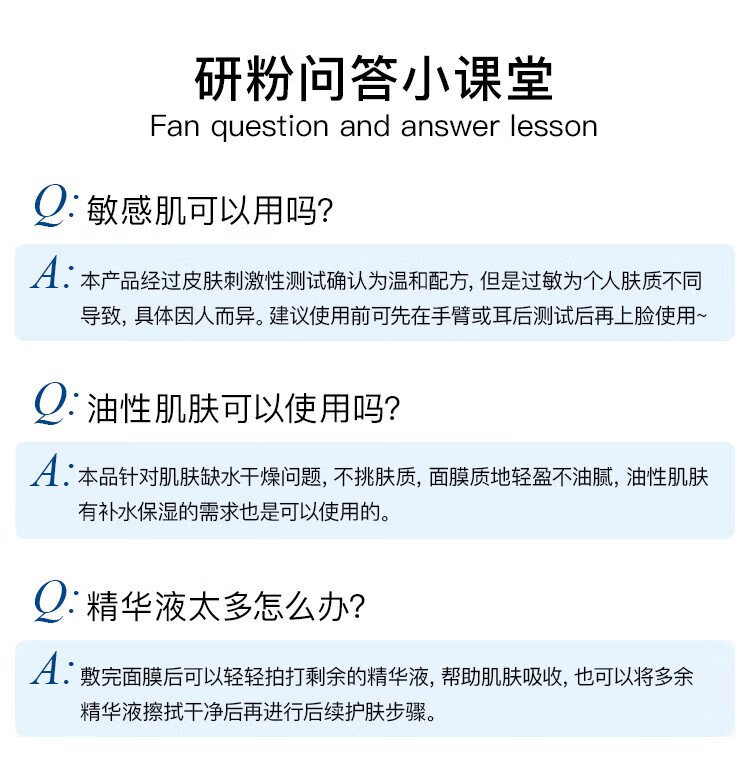 研粉问答小课堂
Fan question and answer lesson

Q: 敏感肌可以用吗?

A: 本产品经过皮肤刺激性测试确认为温和配方, 但是过敏为个人肤质不同导致, 具体因人而异。建议使用前可先在手臂或耳后测试后再上脸使用~

Q: 油性肌肤可以使用吗?

A: 本品针对肌肤缺水干燥问题, 不挑肤质, 面膜质地轻盈不油腻, 油性肌肤有补水保湿的需求也是可以使用的。

Q: 精华液太多怎么办?

A: 敷完面膜后可以轻轻拍打剩余的精华液, 帮助肌肤吸收, 也可以将多余精华液擦拭干净后再进行后续护肤步骤。